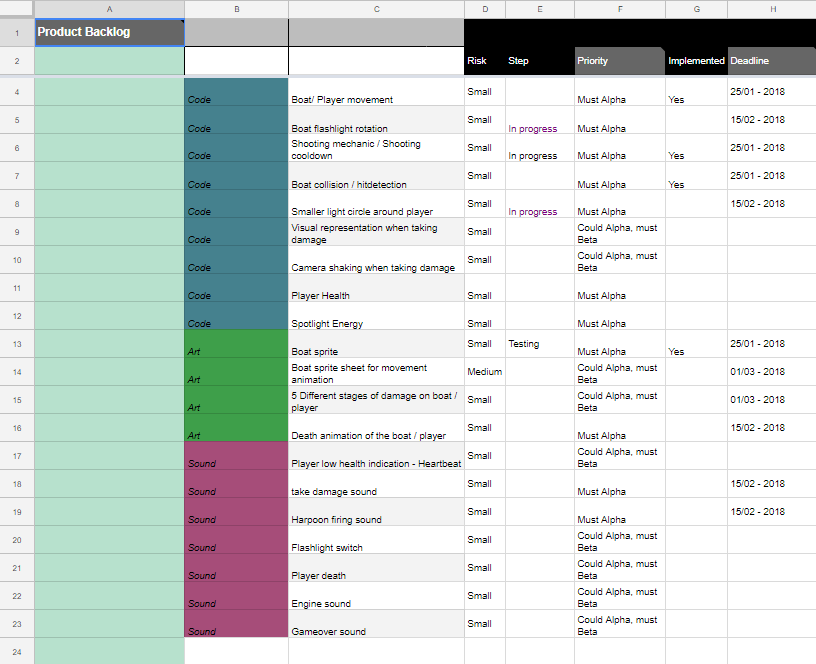 |  | A | B | C | D | E | F | G | H |
|---|---|---|---|---|---|---|---|---|
| 1 | Product Backlog | | | | | | | |
| 2 | | | | Risk | Step | Priority | Implemented | Deadline |
| 4 | | Code | Boat/ Player movement | Small | | Must Alpha | Yes | 25/01 - 2018 |
| 5 | | Code | Boat flashlight rotation | Small | In progress | Must Alpha | | 15/02 - 2018 |
| 6 | | Code | Shooting mechanic / Shooting cooldown | Small | In progress | Must Alpha | Yes | 25/01 - 2018 |
| 7 | | Code | Boat collision / hitdetection | Small | | Must Alpha | Yes | 25/01 - 2018 |
| 8 | | Code | Smaller light circle around player | Small | In progress | Must Alpha | | 15/02 - 2018 |
| 9 | | Code | Visual representation when taking damage | Small | | Could Alpha, must Beta | | |
| 10 | | Code | Camera shaking when taking damage | Small | | Could Alpha, must Beta | | |
| 11 | | Code | Player Health | Small | | Must Alpha | | |
| 12 | | Code | Spotlight Energy | Small | | Must Alpha | | |
| 13 | | Art | Boat sprite | Small | Testing | Must Alpha | Yes | 25/01 - 2018 |
| 14 | | Art | Boat sprite sheet for movement animation | Medium | | Could Alpha, must Beta | | 01/03 - 2018 |
| 15 | | Art | 5 Different stages of damage on boat / player | Small | | Could Alpha, must Beta | | 01/03 - 2018 |
| 16 | | Art | Death animation of the boat / player | Small | | Must Alpha | | 15/02 - 2018 |
| 17 | | Sound | Player low health indication - Heartbeat | Small | | Could Alpha, must Beta | | |
| 18 | | Sound | take damage sound | Small | | Must Alpha | | 15/02 - 2018 |
| 19 | | Sound | Harpoon firing sound | Small | | Must Alpha | | 15/02 - 2018 |
| 20 | | Sound | Flashlight switch | Small | | Could Alpha, must Beta | | |
| 21 | | Sound | Player death | Small | | Could Alpha, must Beta | | |
| 22 | | Sound | Engine sound | Small | | Could Alpha, must Beta | | |
| 23 | | Sound | Gameover sound | Small | | Could Alpha, must Beta | | |
| 24 | | | | | | | | |